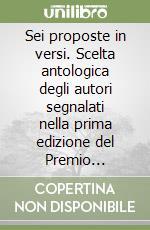 unilibro

Sei proposte in versi. Scelta antologica degli autori segnalati nella prima edizione del Premio...

COPERTINA NON DISPONIBILE